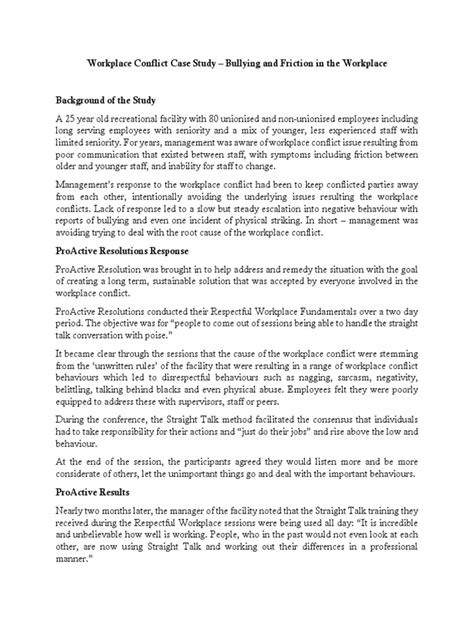 Workplace Conflict Case Study – Bullying and Friction in the Workplace

Background of the Study

A 25 year old recreational facility with 80 unionised and non-unionised employees including long serving employees with seniority and a mix of younger, less experienced staff with limited seniority. For years, management was aware of workplace conflict issue resulting from poor communication that existed between staff, with symptoms including friction between older and younger staff, and inability for staff to change.

Management's response to the workplace conflict had been to keep conflicted parties away from each other, intentionally avoiding the underlying issues resulting the workplace conflicts. Lack of response led to a slow but steady escalation into negative behaviour with reports of bullying and even one incident of physical striking. In short – management was avoiding trying to deal with the root cause of the workplace conflict.

ProActive Resolutions Response

ProActive Resolution was brought in to help address and remedy the situation with the goal of creating a long term, sustainable solution that was accepted by everyone involved in the workplace conflict.

ProActive Resolutions conducted their Respectful Workplace Fundamentals over a two day period. The objective was for "people to come out of sessions being able to handle the straight talk conversation with poise."

It became clear through the sessions that the cause of the workplace conflict were stemming from the 'unwritten rules' of the facility that were resulting in a range of workplace conflict behaviours which led to disrespectful behaviours such as nagging, sarcasm, negativity, belittling, talking behind blacks and even physical abuse. Employees felt they were poorly equipped to address these with supervisors, staff or peers.

During the conference, the Straight Talk method facilitated the consensus that individuals had to take responsibility for their actions and "just do their jobs" and rise above the low and behaviour.

At the end of the session, the participants agreed they would listen more and be more considerate of others, let the unimportant things go and deal with the important behaviours.

ProActive Results

Nearly two months later, the manager of the facility noted that the Straight Talk training they received during the Respectful Workplace sessions were being used all day: "It is incredible and unbelievable how well is working. People, who in the past would not even look at each other, are now using Straight Talk and working out their differences in a professional manner."